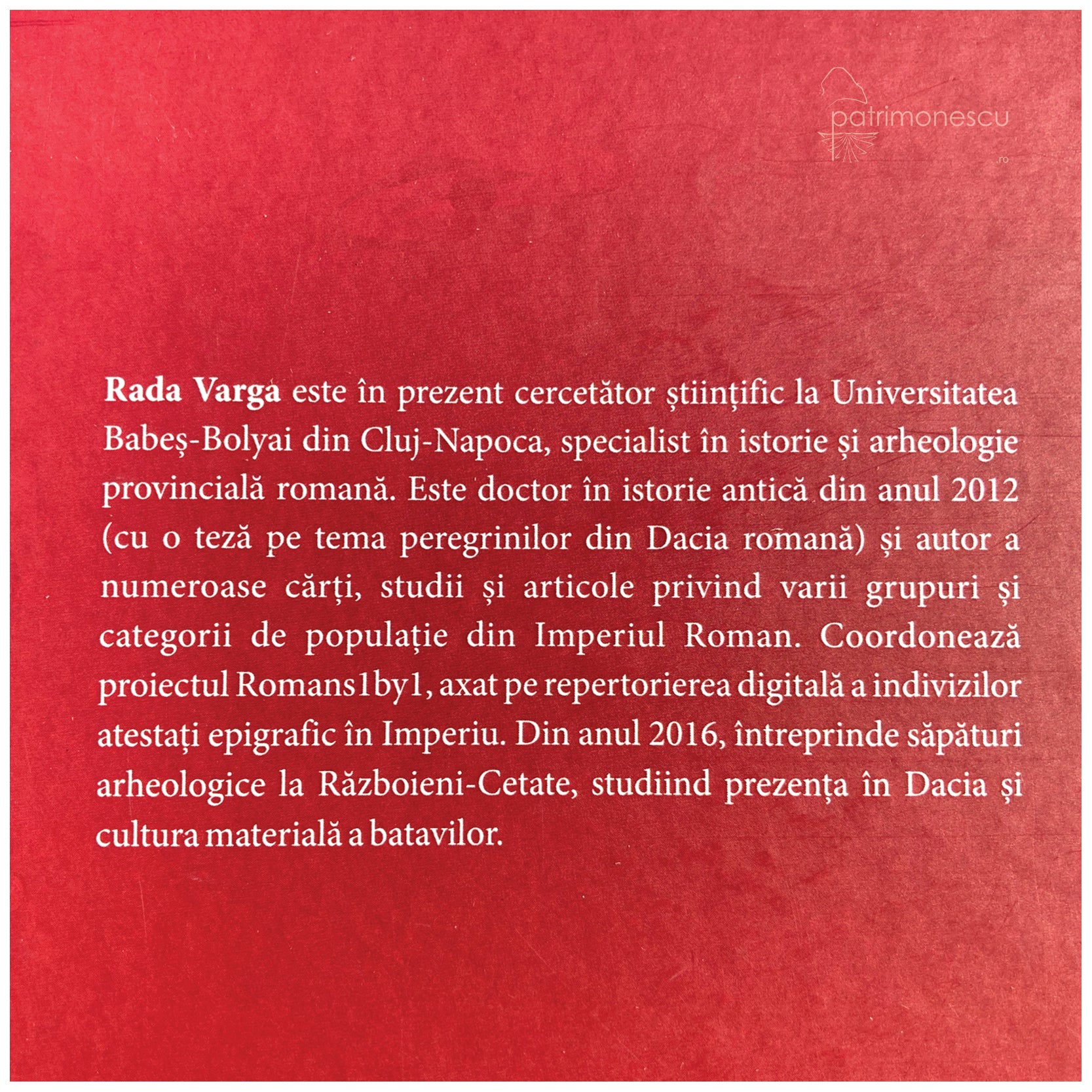 patrimonescu
.ro

Rada Varga este în prezent cercetător științific la Universitatea Babeș-Bolyai din Cluj-Napoca, specialist în istorie și arheologie provincială romană. Este doctor în istorie antică din anul 2012 (cu o teză pe tema peregrinilor din Dacia romană) și autor a numeroase cărți, studii și articole privind varii grupuri și categorii de populație din Imperiul Roman. Coordonează proiectul Romans1by1, axat pe repertorierea digitală a indivizilor atestați epigrafic în Imperiu. Din anul 2016, întreprinde săpături arheologice la Războieni-Cetate, studiind prezența în Dacia și cultura materială a batavilor.